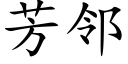 芳邻